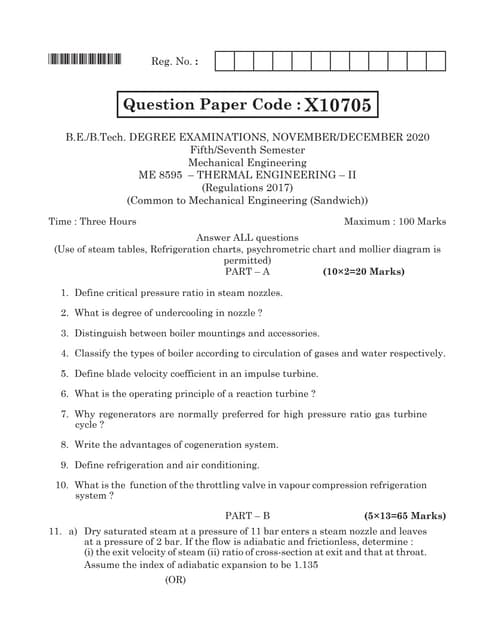 Reg. No. :

Question Paper Code : X10705

B.E./B.Tech. DEGREE EXAMINATIONS, NOVEMBER/DECEMBER 2020
Fifth/Seventh Semester
Mechanical Engineering
ME 8595 – THERMAL ENGINEERING – II
(Regulations 2017)
(Common to Mechanical Engineering (Sandwich))

Time : Three Hours

Maximum : 100 Marks

Answer ALL questions
(Use of steam tables, Refrigeration charts, psychrometric chart and mollier diagram is permitted)

PART – A (10×2=20 Marks)

1. Define critical pressure ratio in steam nozzles.

2. What is degree of undercooling in nozzle ?

3. Distinguish between boiler mountings and accessories.

4. Classify the types of boiler according to circulation of gases and water respectively.

5. Define blade velocity coefficient in an impulse turbine.

6. What is the operating principle of a reaction turbine ?

7. Why regenerators are normally preferred for high pressure ratio gas turbine cycle ?

8. Write the advantages of cogeneration system.

9. Define refrigeration and air conditioning.

10. What is the function of the throttling valve in vapour compression refrigeration system ?

PART – B (5×13=65 Marks)

11. a) Dry saturated steam at a pressure of 11 bar enters a steam nozzle and leaves at a pressure of 2 bar. If the flow is adiabatic and frictionless, determine : (i) the exit velocity of steam (ii) ratio of cross-section at exit and that at throat. Assume the index of adiabatic expansion to be 1.135

(OR)